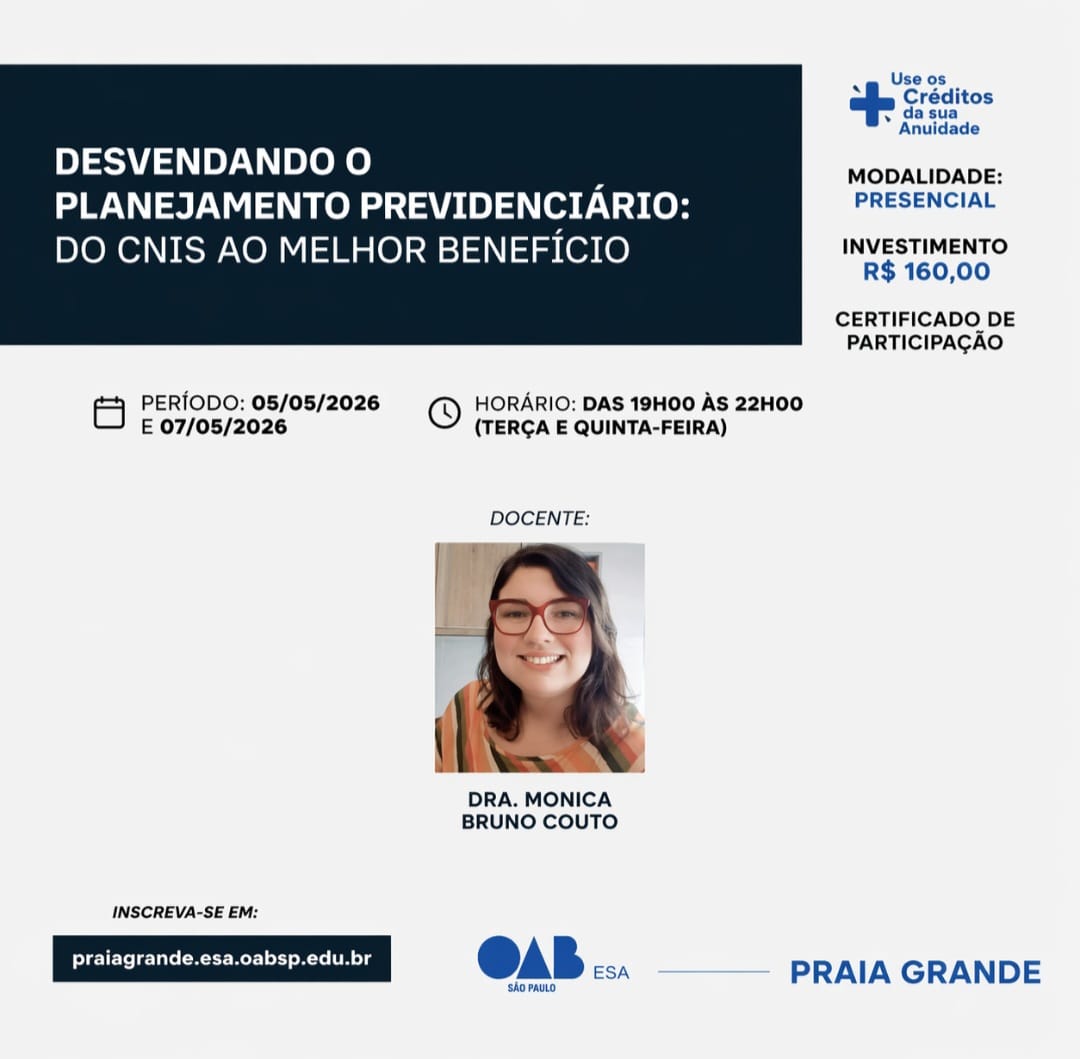 DESVENDANDO O PLANEJAMENTO PREVIDENCIÁRIO: DO CNIS AO MELHOR BENEFÍCIO

Use os Créditos da sua Anuidade

MODALIDADE: PRESENCIAL

INVESTIMENTO R$ 160,00

CERTIFICADO DE PARTICIPAÇÃO

PERÍODO: 05/05/2026 E 07/05/2026

HORÁRIO: DAS 19H00 ÀS 22H00 (TERÇA E QUINTA-FEIRA)

DOCENTE:

DRA. MONICA BRUNO COUTO

INSCREVA-SE EM:

praiagrande.esa.oabsp.edu.br

OAB SÃO PAULO ESA

PRAIA GRANDE